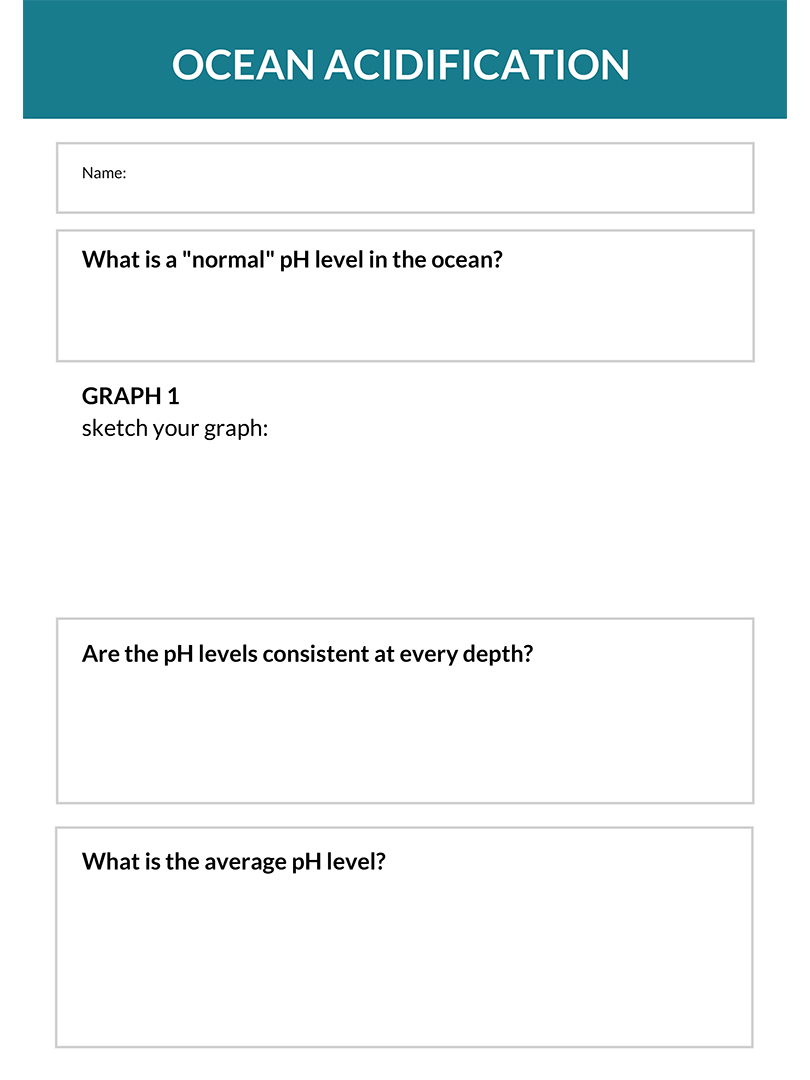 OCEAN ACIDIFICATION

Name:

What is a "normal" pH level in the ocean?

GRAPH 1
sketch your graph:

Are the pH levels consistent at every depth?

What is the average pH level?